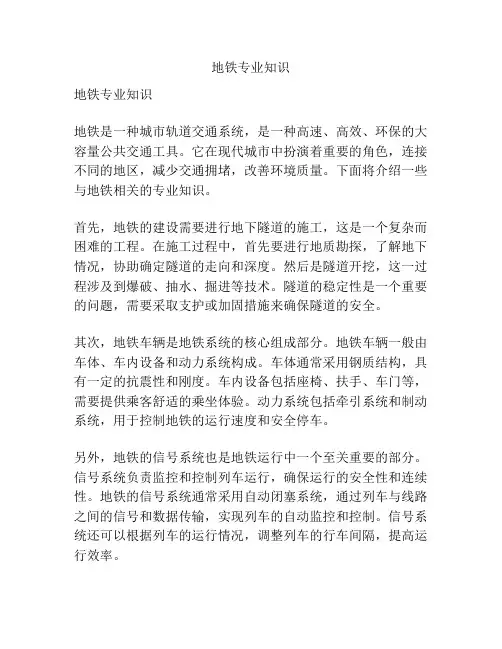 地铁专业知识

地铁专业知识

地铁是一种城市轨道交通系统，是一种高速、高效、环保的大容量公共交通工具。它在现代城市中扮演着重要的角色，连接不同的地区，减少交通拥堵，改善环境质量。下面将介绍一些与地铁相关的专业知识。

首先，地铁的建设需要进行地下隧道的施工，这是一个复杂而困难的工程。在施工过程中，首先要进行地质勘探，了解地下情况，协助确定隧道的走向和深度。然后是隧道开挖，这一过程涉及到爆破、抽水、掘进等技术。隧道的稳定性是一个重要的问题，需要采取支护或加固措施来确保隧道的安全。

其次，地铁车辆是地铁系统的核心组成部分。地铁车辆一般由车体、车内设备和动力系统构成。车体通常采用钢质结构，具有一定的抗震性和刚度。车内设备包括座椅、扶手、车门等，需要提供乘客舒适的乘坐体验。动力系统包括牵引系统和制动系统，用于控制地铁的运行速度和安全停车。

另外，地铁的信号系统也是地铁运行中一个至关重要的部分。信号系统负责监控和控制列车运行，确保运行的安全性和连续性。地铁的信号系统通常采用自动闭塞系统，通过列车与线路之间的信号和数据传输，实现列车的自动监控和控制。信号系统还可以根据列车的运行情况，调整列车的行车间隔，提高运行效率。